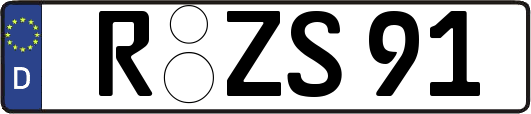 D
R ZS 91